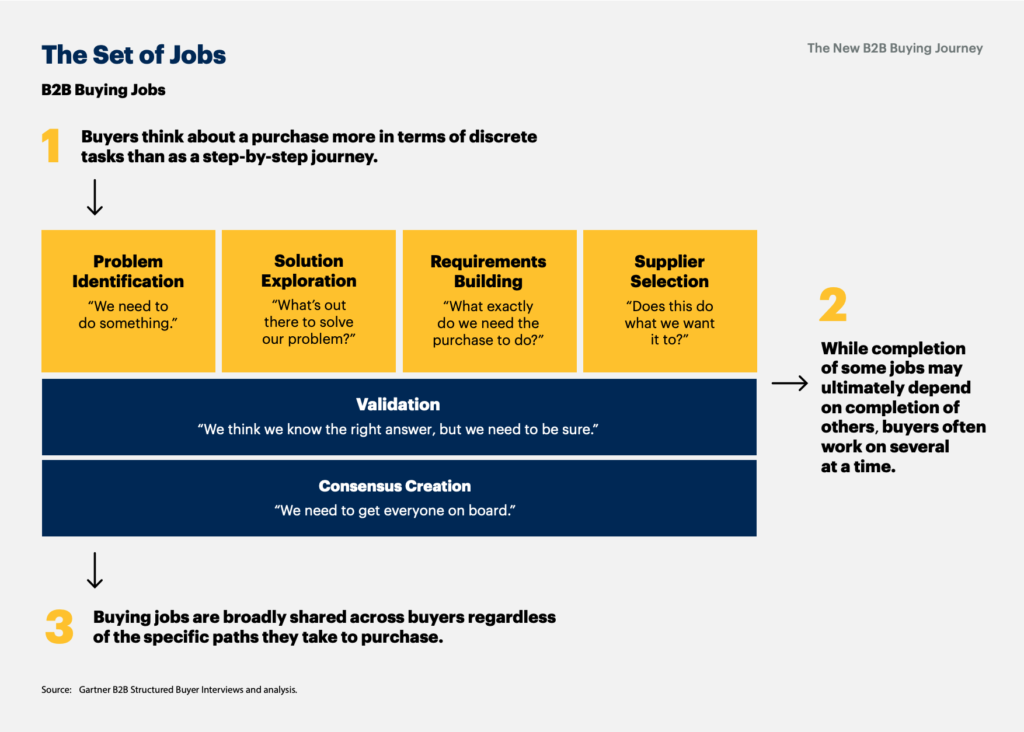 The Set of Jobs

The New B2B Buying Journey

B2B Buying Jobs

1 Buyers think about a purchase more in terms of discrete tasks than as a step-by-step journey.

Problem Identification
“We need to do something.”

Solution Exploration
“What’s out there to solve our problem?”

Requirements Building
“What exactly do we need the purchase to do?”

Supplier Selection
“Does this do what we want it to?”

Validation
“We think we know the right answer, but we need to be sure.”

Consensus Creation
“We need to get everyone on board.”

2 While completion of some jobs may ultimately depend on completion of others, buyers often work on several at a time.

3 Buying jobs are broadly shared across buyers regardless of the specific paths they take to purchase.

Source: Gartner B2B Structured Buyer Interviews and analysis.